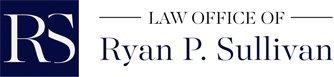 RS

LAW OFFICE OF

Ryan P. Sullivan